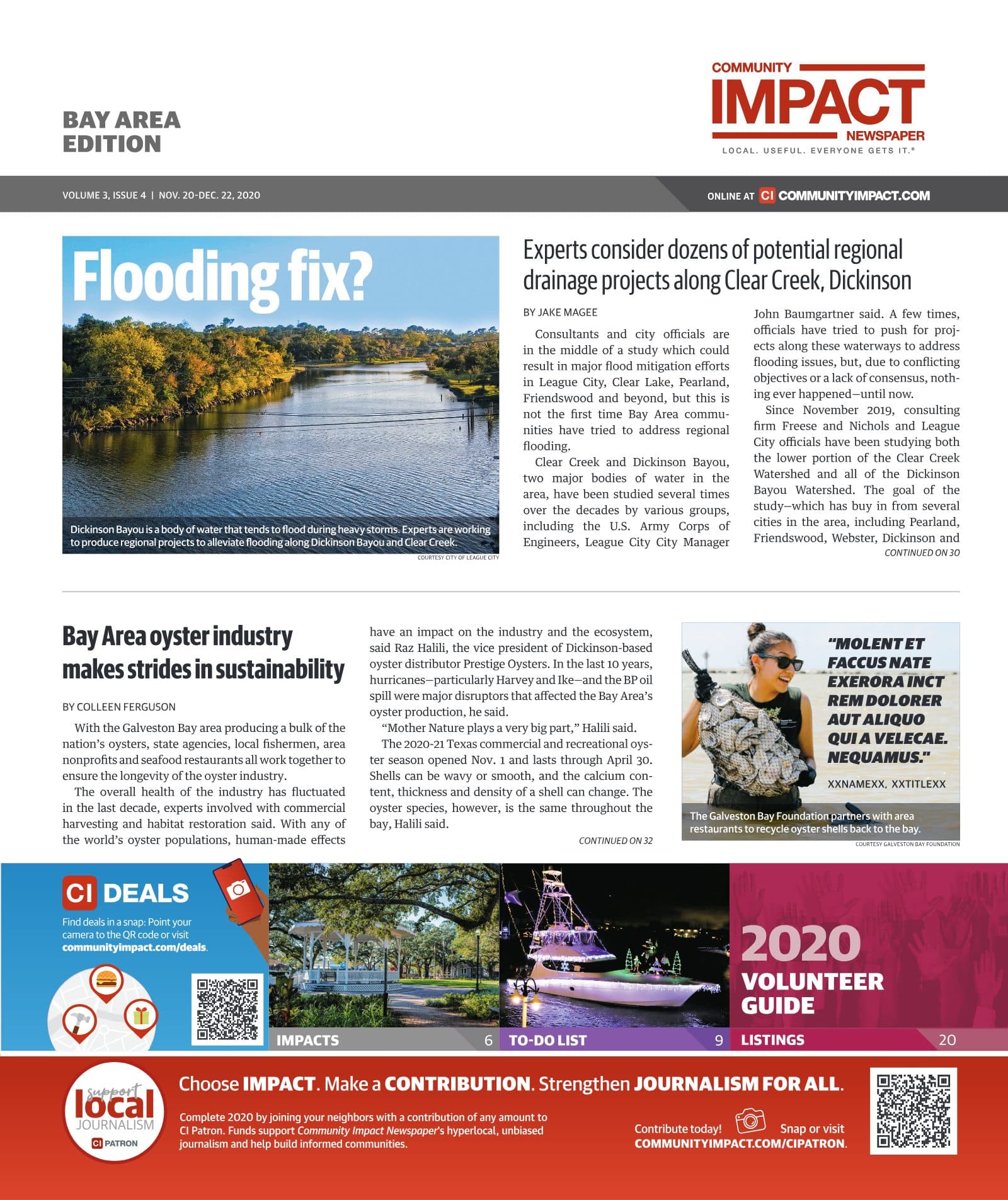 BAY AREA EDITION

COMMUNITY IMPACT NEWSPAPER
LOCAL. USEFUL. EVERYONE GETS IT.®

VOLUME 3, ISSUE 4 | NOV. 20-DEC. 22, 2020

ONLINE AT CI COMMUNITYIMPACT.COM

Flooding fix?

Dickinson Bayou is a body of water that tends to flood during heavy storms. Experts are working to produce regional projects to alleviate flooding along Dickinson Bayou and Clear Creek.

COURTESY CITY OF LEAGUE CITY

Experts consider dozens of potential regional drainage projects along Clear Creek, Dickinson

BY JAKE MAGEE

Consultants and city officials are in the middle of a study which could result in major flood mitigation efforts in League City, Clear Lake, Pearland, Friendswood and beyond, but this is not the first time Bay Area communities have tried to address regional flooding.

Clear Creek and Dickinson Bayou, two major bodies of water in the area, have been studied several times over the decades by various groups, including the U.S. Army Corps of Engineers, League City City Manager John Baumgartner said. A few times, officials have tried to push for projects along these waterways to address flooding issues, but, due to conflicting objectives or a lack of consensus, nothing ever happened—until now.

Since November 2019, consulting firm Freese and Nichols and League City officials have been studying both the lower portion of the Clear Creek Watershed and all of the Dickinson Bayou Watershed. The goal of the study—which has buy in from several cities in the area, including Pearland, Friendswood, Webster, Dickinson and

CONTINUED ON 30

Bay Area oyster industry makes strides in sustainability

BY COLLEEN FERGUSON

With the Galveston Bay area producing a bulk of the nation's oysters, state agencies, local fishermen, area nonprofits and seafood restaurants all work together to ensure the longevity of the oyster industry.

The overall health of the industry has fluctuated in the last decade, experts involved with commercial harvesting and habitat restoration said. With any of the world's oyster populations, human-made effects have an impact on the industry and the ecosystem, said Raz Halili, the vice president of Dickinson-based oyster distributor Prestige Oysters. In the last 10 years, hurricanes—particularly Harvey and Ike—and the BP oil spill were major disruptors that affected the Bay Area's oyster production, he said.

"Mother Nature plays a very big part," Halili said.

The 2020-21 Texas commercial and recreational oyster season opened Nov. 1 and lasts through April 30. Shells can be wavy or smooth, and the calcium content, thickness and density of a shell can change. The oyster species, however, is the same throughout the bay, Halili said.

CONTINUED ON 32

"MOLENT ET FACCUS NATE EXERORA INCT REM DOLORER AUT ALIQUO QUI A VELECAE. NEQUAMUS."

XXNAMEXX, XXTITLEXX

The Galveston Bay Foundation partners with area restaurants to recycle oyster shells back to the bay.

COURTESY GALVESTON BAY FOUNDATION

CI DEALS
Find deals in a snap: Point your camera to the QR code or visit communityimpact.com/deals.

IMPACTS 6
TO-DO LIST 9
2020 VOLUNTEER GUIDE
LISTINGS 20

support local JOURNALISM CI PATRON

Choose IMPACT. Make a CONTRIBUTION. Strengthen JOURNALISM FOR ALL.

Complete 2020 by joining your neighbors with a contribution of any amount to CI Patron. Funds support Community Impact Newspaper's hyperlocal, unbiased journalism and help build informed communities.

Contribute today! Snap or visit COMMUNITYIMPACT.COM/CIPATRON.